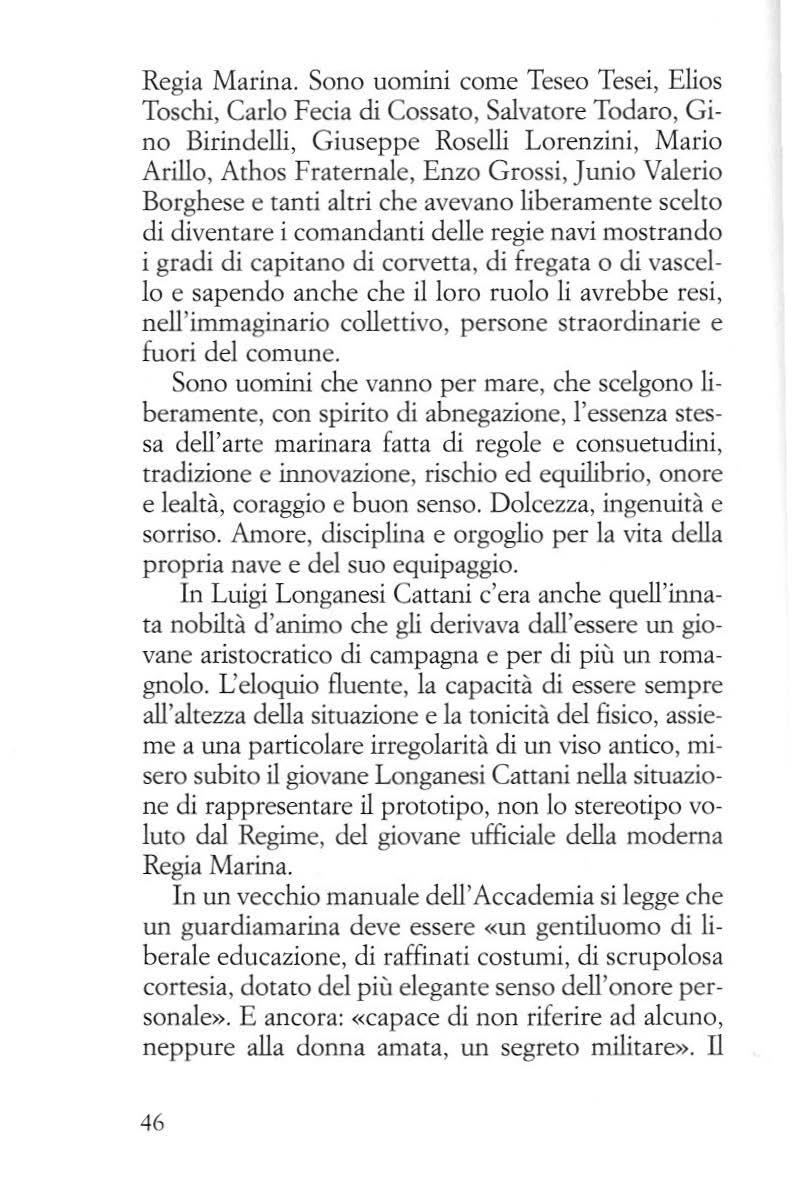 Regia Marina. Sono uomini come Teseo Tesei, Elios Toschi, Carlo Fecia di Cossato, Salvatore Todaro, Gino Birindelli, Giuseppe Roselli Lorenzini, Mario Arillo, Athos Fraternale, Enzo Grossi, Junio Valerio Borghese e tanti altri che avevano liberamente scelto di diventare i comandanti delle regie navi mostrando i gradi di capitano di corvetta, di fregata o di vascello e sapendo anche che il loro ruolo li avrebbe resi, nell'immaginario collettivo, persone straordinarie e fuori del comune.

Sono uomini che vanno per mare, che scelgono liberamente, con spirito di abnegazione, l'essenza stessa dell'arte marinara fatta di regole e consuetudini, tradizione e innovazione, rischio ed equilibrio, onore e lealtà, coraggio e buon senso. Dolcezza, ingenuità e sorriso. Amore, disciplina e orgoglio per la vita della propria nave e del suo equipaggio.

In Luigi Longanesi Cattani c'era anche quell'innata nobiltà d'animo che gli derivava dall'essere un giovane aristocratico di campagna e per di più un romagnolo. L'eloquio fluente, la capacità di essere sempre all'altezza della situazione e la tonicità del fisico, assieme a una particolare irregolarità di un viso antico, misero subito il giovane Longanesi Cattani nella situazione di rappresentare il prototipo, non lo stereotipo voluto dal Regime, del giovane ufficiale della moderna Regia Marina.

In un vecchio manuale dell'Accademia si legge che un guardiamarina deve essere «un gentiluomo di liberale educazione, di raffinati costumi, di scrupolosa cortesia, dotato del più elegante senso dell'onore personale». E ancora: «capace di non riferire ad alcuno, neppure alla donna amata, un segreto militare». Il

46